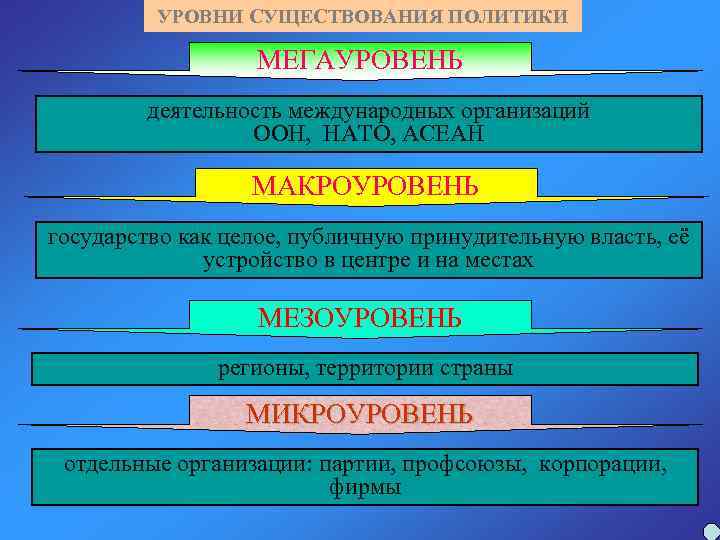 УРОВНИ СУЩЕСТВОВАНИЯ ПОЛИТИКИ

МЕГАУРОВЕНЬ

деятельность международных организаций ООН, НАТО, АСЕАН

МАКРОУРОВЕНЬ

государство как целое, публичную принудительную власть, её устройство в центре и на местах

МЕЗОУРОВЕНЬ

регионы, территории страны

МИКРОУРОВЕНЬ

отдельные организации: партии, профсоюзы, корпорации, фирмы